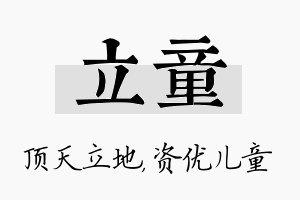 立童

顶天立地,资优儿童